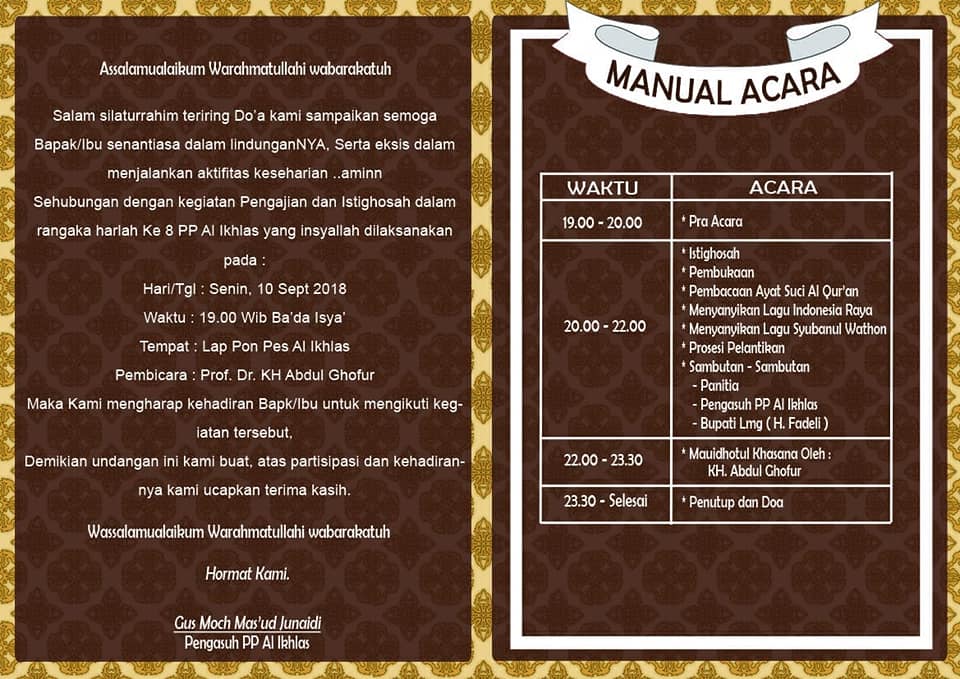 Assalamualaikum Warahmatullahi wabarakatuh

Salam silaturrahim teriring Do'a kami sampaikan semoga Bapak/Ibu senantiasa dalam lindunganNYA, Serta eksis dalam menjalankan aktifitas keseharian ..aminn

Sehubungan dengan kegiatan Pengajian dan Istighosah dalam rangaka harlah Ke 8 PP Al Ikhlas yang insyallah dilaksanakan pada :

Hari/Tgl : Senin, 10 Sept 2018

Waktu : 19.00 Wib Ba'da Isya'

Tempat : Lap Pon Pes Al Ikhlas

Pembicara : Prof. Dr. KH Abdul Ghofur

Maka Kami mengharap kehadiran Bapk/Ibu untuk mengikuti kegiatan tersebut,

Demikian undangan ini kami buat, atas partisipasi dan kehadirannya kami ucapkan terima kasih.

Wassalamualaikum Warahmatullahi wabarakatuh

Hormat Kami.

Gus Moch Mas'ud Junaidi
Pengasuh PP Al Ikhlas

MANUAL ACARA

| WAKTU | ACARA |
|---|---|
| 19.00 - 20.00 | * Pra Acara |
| 20.00 - 22.00 | * Istighosah * Pembukaan * Pembacaan Ayat Suci Al Qur'an * Menyanyikan Lagu Indonesia Raya * Menyanyikan Lagu Syubanul Wathon * Prosesi Pelantikan * Sambutan - Sambutan - Panitia - Pengasuh PP Al Ikhlas - Bupati Lmg ( H. Fadeli ) |
| 22.00 - 23.30 | * Mauidhotul Khasana Oleh : KH. Abdul Ghofur |
| 23.30 - Selesai | * Penutup dan Doa |